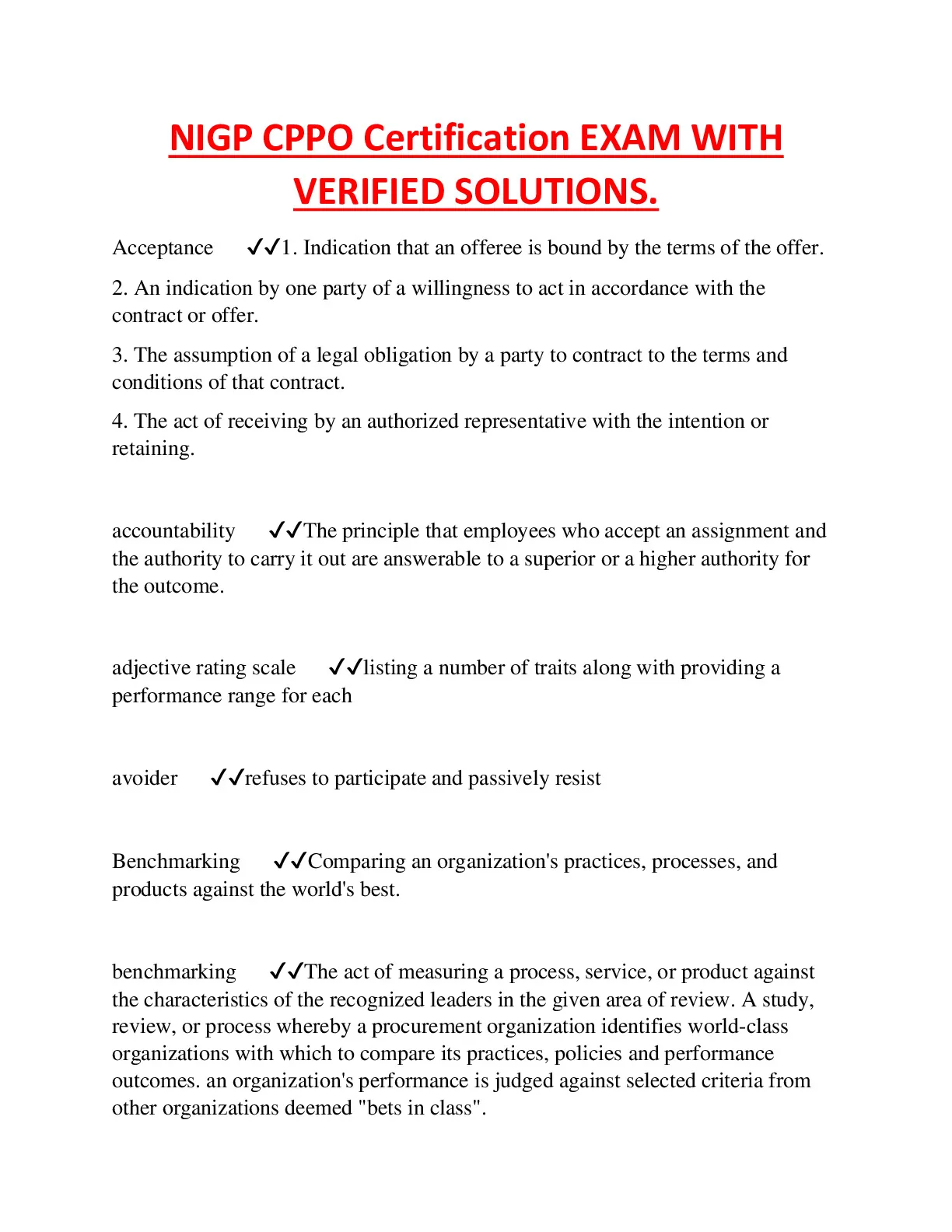 NIGP CPPO Certification EXAM WITH VERIFIED SOLUTIONS.

Acceptance ✓✓1. Indication that an offeree is bound by the terms of the offer.

2. An indication by one party of a willingness to act in accordance with the contract or offer.

3. The assumption of a legal obligation by a party to contract to the terms and conditions of that contract.

4. The act of receiving by an authorized representative with the intention or retaining.

accountability ✓✓The principle that employees who accept an assignment and the authority to carry it out are answerable to a superior or a higher authority for the outcome.

adjective rating scale ✓✓listing a number of traits along with providing a performance range for each

avoider ✓✓refuses to participate and passively resist

Benchmarking ✓✓Comparing an organization's practices, processes, and products against the world's best.

benchmarking ✓✓The act of measuring a process, service, or product against the characteristics of the recognized leaders in the given area of review. A study, review, or process whereby a procurement organization identifies world-class organizations with which to compare its practices, policies and performance outcomes. an organization's performance is judged against selected criteria from other organizations deemed "bets in class".